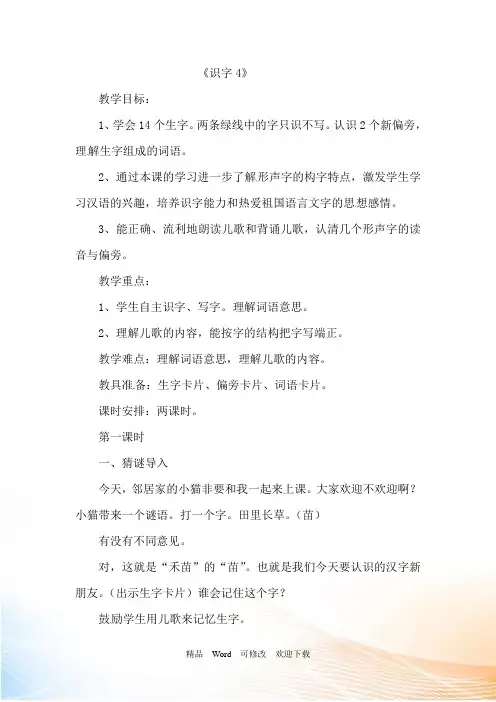 《识字 4》

教学目标：

1、学会 14 个生字。两条绿线中的字只识不写。认识 2 个新偏旁，理解生字组成的词语。

2、通过本课的学习进一步了解形声字的构字特点，激发学生学习汉语的兴趣，培养识字能力和热爱祖国语言文字的思想感情。

3、能正确、流利地朗读儿歌和背诵儿歌，认清几个形声字的读音与偏旁。

教学重点：

1、学生自主识字、写字。理解词语意思。

2、理解儿歌的内容，能按字的结构把字写端正。

教学难点：理解词语意思，理解儿歌的内容。

教具准备：生字卡片、偏旁卡片、词语卡片。

课时安排：两课时。

第一课时

一、猜谜导入

今天，邻居家的小猫非要和我一起来上课。大家欢迎不欢迎啊？小猫带来一个谜语。打一个字。田里长草。（苗）

有没有不同意见。

对，这就是“禾苗”的“苗”。也就是我们今天要认识的汉字新朋友。（出示生字卡片）谁会记住这个字？

鼓励学生用儿歌来记忆生字。

精品 Word 可修改 欢迎下载